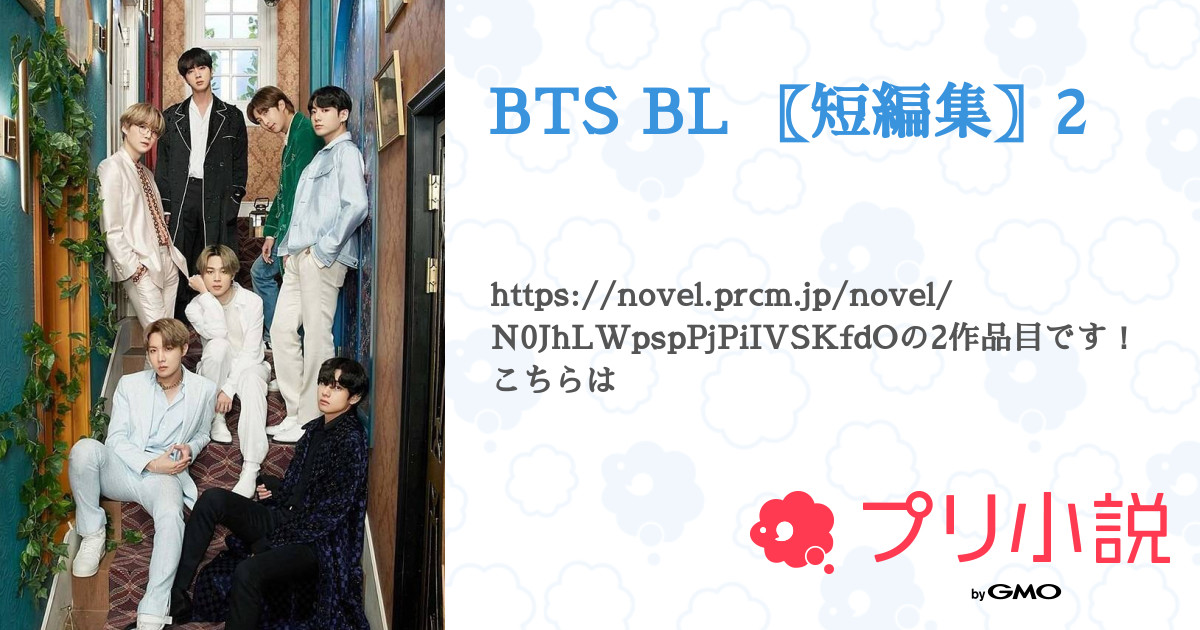 BTS BL 〖短編集〗2

https://novel.prcm.jp/novel/N0JhLWpspPjPiIVSKfdOの2作品目です！こちらは

プリ小説

by GMO